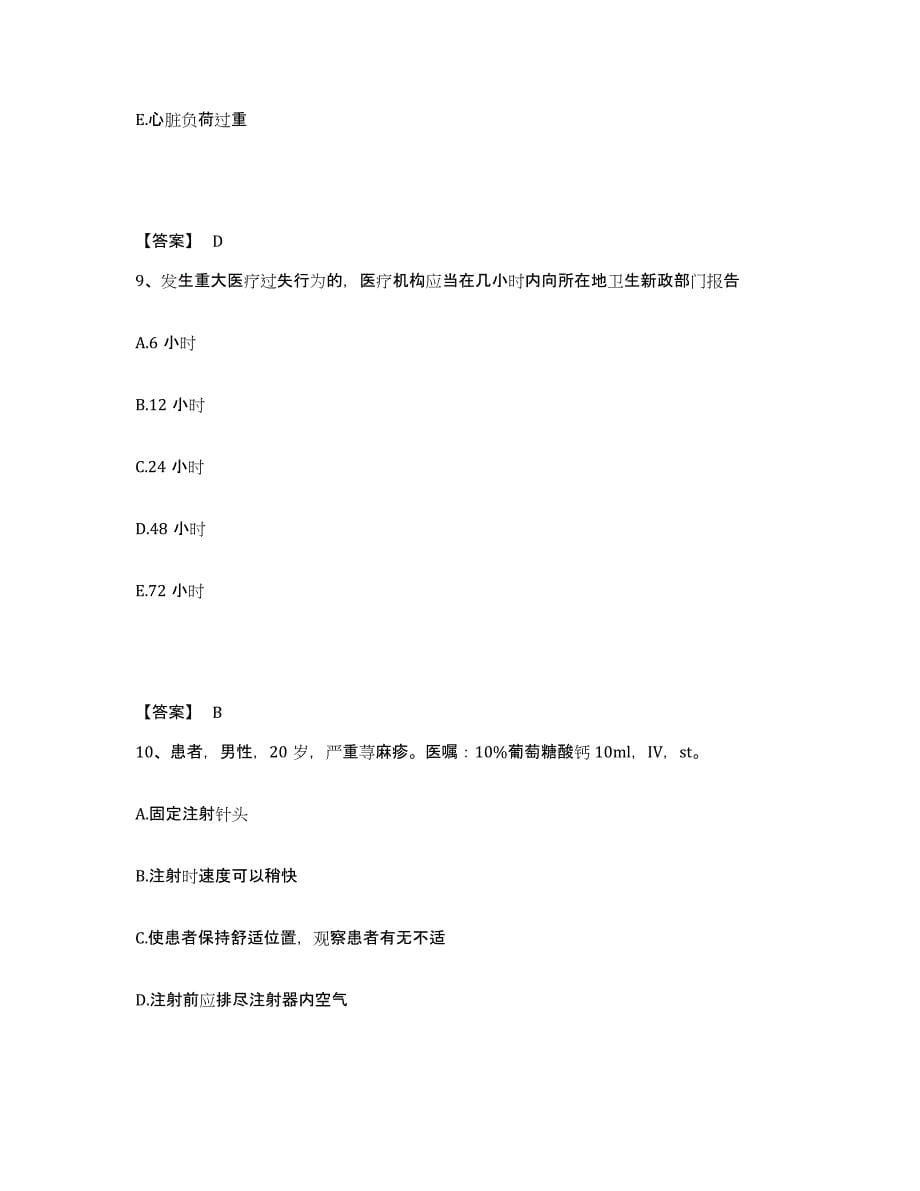 E.心脏负荷过重

【答案】 D

9、发生重大医疗过失行为的，医疗机构应当在几小时内向所在地卫生新政部门报告

A.6 小时

B.12 小时

C.24 小时

D.48 小时

E.72 小时

【答案】 B

10、患者，男性，20 岁，严重荨麻疹。医嘱：10%葡萄糖酸钙 10ml，IV，st。

A.固定注射针头

B.注射时速度可以稍快

C.使患者保持舒适位置，观察患者有无不适

D.注射前应排尽注射器内空气